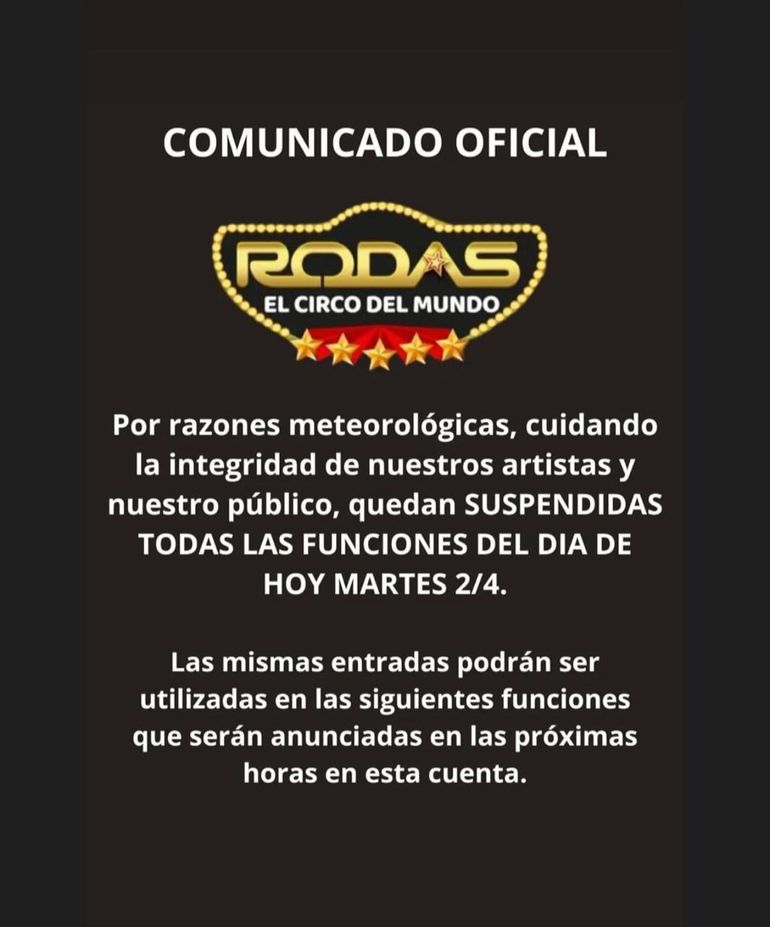 COMUNICADO OFICIAL

RODAS
EL CIRCO DEL MUNDO

Por razones meteorológicas, cuidando la integridad de nuestros artistas y nuestro público, quedan SUSPENDIDAS TODAS LAS FUNCIONES DEL DIA DE HOY MARTES 2/4.

Las mismas entradas podrán ser utilizadas en las siguientes funciones que serán anunciadas en las próximas horas en esta cuenta.